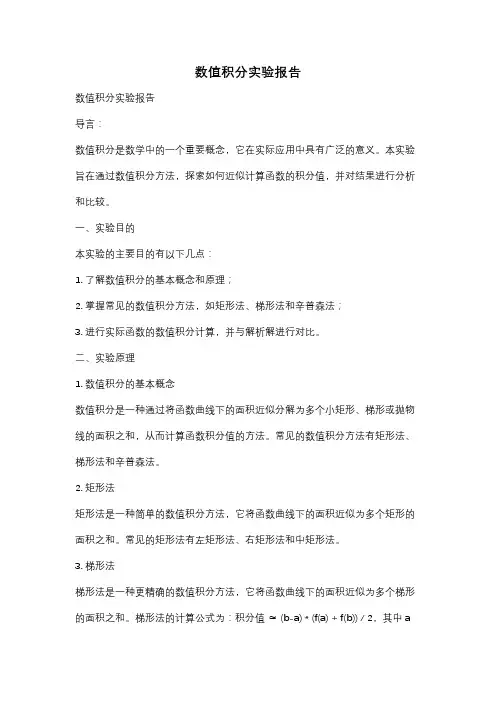 数值积分实验报告

数值积分实验报告

导言：

数值积分是数学中的一个重要概念，它在实际应用中具有广泛的意义。本实验旨在通过数值积分方法，探索如何近似计算函数的积分值，并对结果进行分析和比较。

一、实验目的

本实验的主要目的有以下几点：

1. 了解数值积分的基本概念和原理；

2. 掌握常见的数值积分方法，如矩形法、梯形法和辛普森法；

3. 进行实际函数的数值积分计算，并与解析解进行对比。

二、实验原理

1. 数值积分的基本概念

数值积分是一种通过将函数曲线下的面积近似分解为多个小矩形、梯形或抛物线的面积之和，从而计算函数积分值的方法。常见的数值积分方法有矩形法、梯形法和辛普森法。

2. 矩形法

矩形法是一种简单的数值积分方法，它将函数曲线下的面积近似为多个矩形的面积之和。常见的矩形法有左矩形法、右矩形法和中矩形法。

3. 梯形法

梯形法是一种更精确的数值积分方法，它将函数曲线下的面积近似为多个梯形的面积之和。梯形法的计算公式为：积分值 ≈ (b-a) * (f(a) + f(b)) / 2，其中 a